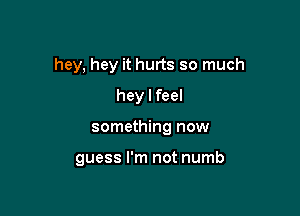 hey, hey it hurts so much
hey I feel
something now
guess I'm not numb